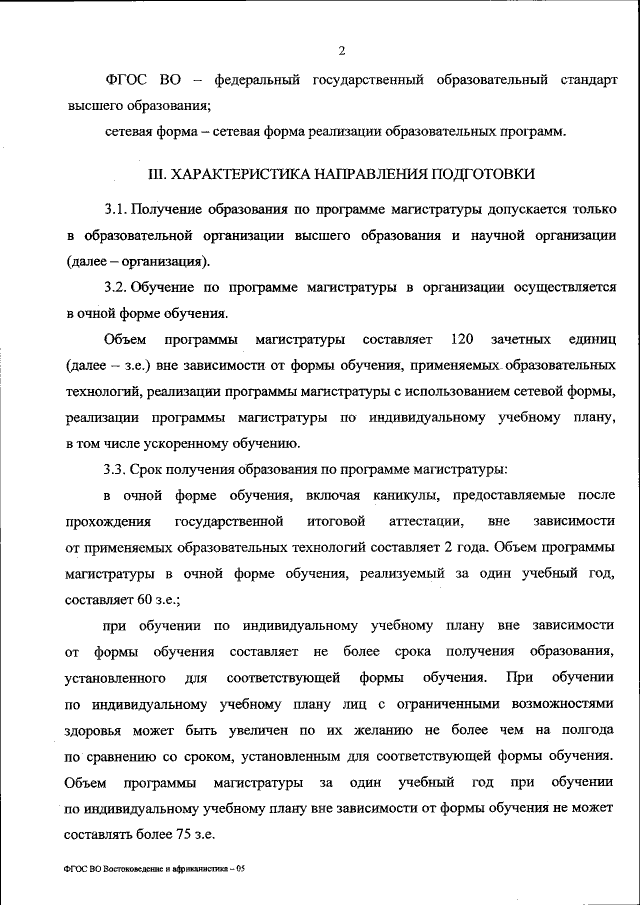 2

ФГОС ВО – федеральный государственный образовательный стандарт высшего образования;

сетевая форма – сетевая форма реализации образовательных программ.

III. ХАРАКТЕРИСТИКА НАПРАВЛЕНИЯ ПОДГОТОВКИ

3.1. Получение образования по программе магистратуры допускается только в образовательной организации высшего образования и научной организации (далее – организация).

3.2. Обучение по программе магистратуры в организации осуществляется в очной форме обучения.

Объем программы магистратуры составляет 120 зачетных единиц (далее – з.е.) вне зависимости от формы обучения, применяемых образовательных технологий, реализации программы магистратуры с использованием сетевой формы, реализации программы магистратуры по индивидуальному учебному плану, в том числе ускоренному обучению.

3.3. Срок получения образования по программе магистратуры:

в очной форме обучения, включая каникулы, предоставляемые после прохождения государственной итоговой аттестации, вне зависимости от применяемых образовательных технологий составляет 2 года. Объем программы магистратуры в очной форме обучения, реализуемый за один учебный год, составляет 60 з.е.;

при обучении по индивидуальному учебному плану вне зависимости от формы обучения составляет не более срока получения образования, установленного для соответствующей формы обучения. При обучении по индивидуальному учебному плану лиц с ограниченными возможностями здоровья может быть увеличен по их желанию не более чем на полгода по сравнению со сроком, установленным для соответствующей формы обучения. Объем программы магистратуры за один учебный год при обучении по индивидуальному учебному плану вне зависимости от формы обучения не может составлять более 75 з.е.

ФГОС ВО Востоковедение и африканистика – 05